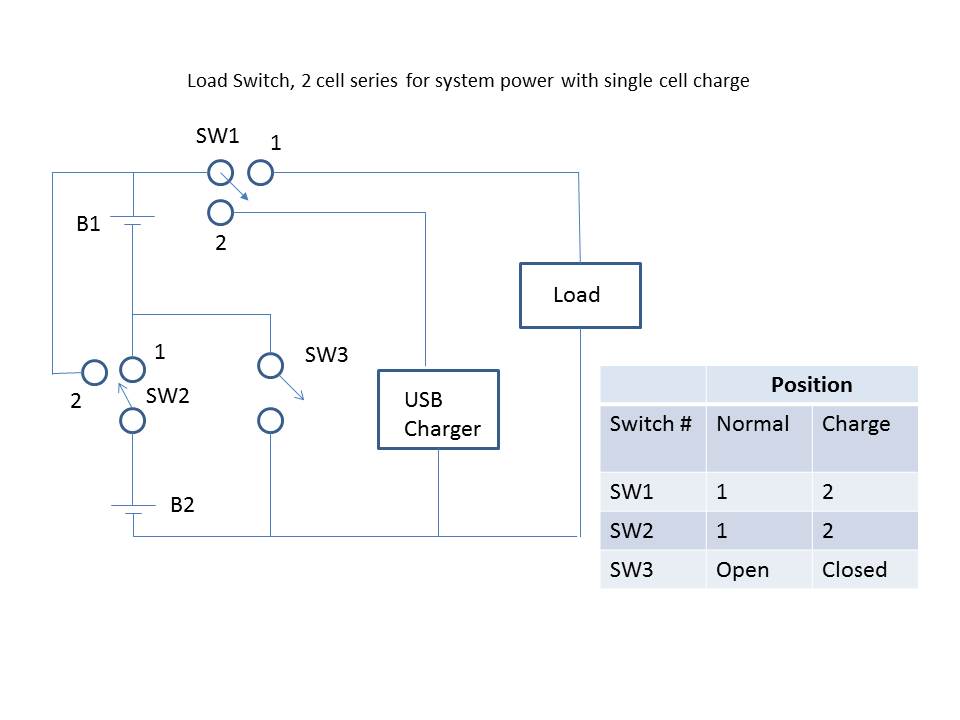 Load Switch, 2 cell series for system power with single cell charge

SW1 1

B1

2

Load

1

SW3

2 SW2

USB Charger

B2

| | Position | |
|---|---|---|
| Switch # | Normal | Charge |
| SW1 | 1 | 2 |
| SW2 | 1 | 2 |
| SW3 | Open | Closed |